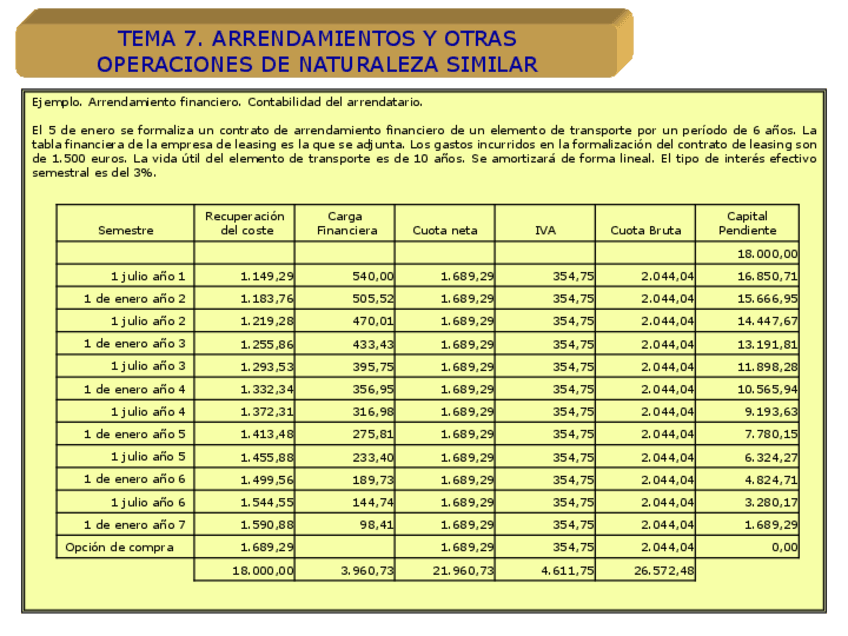 TEMA 7. ARRENDAMIENTOS Y OTRAS OPERACIONES DE NATURALEZA SIMILAR

Ejemplo. Arrendamiento financiero. Contabilidad del arrendatario.

El 5 de enero se formaliza un contrato de arrendamiento financiero de un elemento de transporte por un período de 6 años. La tabla financiera de la empresa de leasing es la que se adjunta. Los gastos incurridos en la formalización del contrato de leasing son de 1.500 euros. La vida útil del elemento de transporte es de 10 años. Se amortizará de forma lineal. El tipo de interés efectivo semestral es del 3%.

| Semestre | Recuperación del coste | Carga Financiera | Cuota neta | IVA | Cuota Bruta | Capital Pendiente |
|---|---|---|---|---|---|---|
| | | | | | | 18.000,00 |
| 1 julio año 1 | 1.149,29 | 540,00 | 1.689,29 | 354,75 | 2.044,04 | 16.850,71 |
| 1 de enero año 2 | 1.183,76 | 505,52 | 1.689,29 | 354,75 | 2.044,04 | 15.666,95 |
| 1 julio año 2 | 1.219,28 | 470,01 | 1.689,29 | 354,75 | 2.044,04 | 14.447,67 |
| 1 de enero año 3 | 1.255,86 | 433,43 | 1.689,29 | 354,75 | 2.044,04 | 13.191,81 |
| 1 julio año 3 | 1.293,53 | 395,75 | 1.689,29 | 354,75 | 2.044,04 | 11.898,28 |
| 1 de enero año 4 | 1.332,34 | 356,95 | 1.689,29 | 354,75 | 2.044,04 | 10.565,94 |
| 1 julio año 4 | 1.372,31 | 316,98 | 1.689,29 | 354,75 | 2.044,04 | 9.193,63 |
| 1 de enero año 5 | 1.413,48 | 275,81 | 1.689,29 | 354,75 | 2.044,04 | 7.780,15 |
| 1 julio año 5 | 1.455,88 | 233,40 | 1.689,29 | 354,75 | 2.044,04 | 6.324,27 |
| 1 de enero año 6 | 1.499,56 | 189,73 | 1.689,29 | 354,75 | 2.044,04 | 4.824,71 |
| 1 julio año 6 | 1.544,55 | 144,74 | 1.689,29 | 354,75 | 2.044,04 | 3.280,17 |
| 1 de enero año 7 | 1.590,88 | 98,41 | 1.689,29 | 354,75 | 2.044,04 | 1.689,29 |
| Opción de compra | 1.689,29 | | 1.689,29 | 354,75 | 2.044,04 | 0,00 |
| | 18.000,00 | 3.960,73 | 21.960,73 | 4.611,75 | 26.572,48 | |